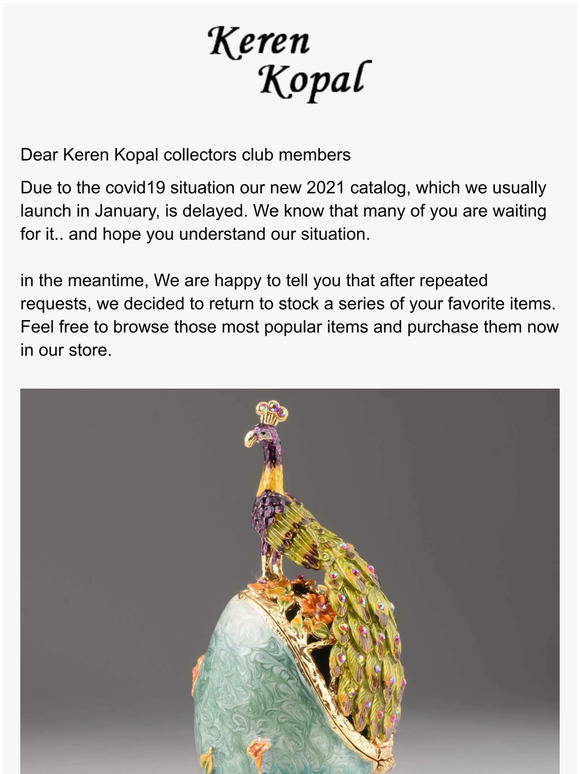 Keren Kopal

Dear Keren Kopal collectors club members

Due to the covid19 situation our new 2021 catalog, which we usually launch in January, is delayed. We know that many of you are waiting for it.. and hope you understand our situation.

in the meantime, We are happy to tell you that after repeated requests, we decided to return to stock a series of your favorite items. Feel free to browse those most popular items and purchase them now in our store.